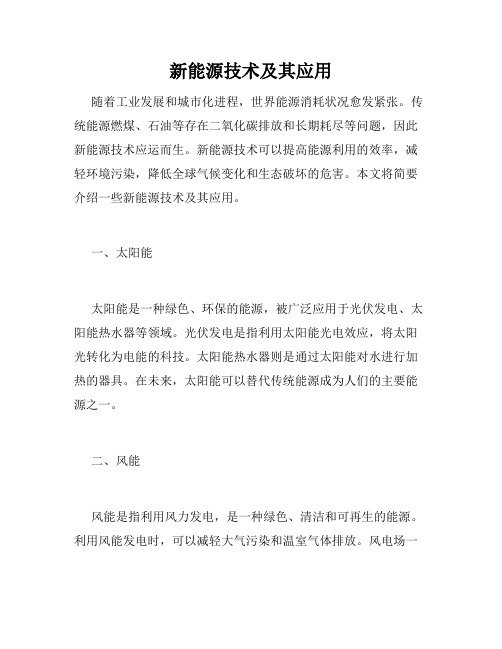 新能源技术及其应用

随着工业发展和城市化进程，世界能源消耗状况愈发紧张。传统能源燃煤、石油等存在二氧化碳排放和长期耗尽等问题，因此新能源技术应运而生。新能源技术可以提高能源利用的效率，减轻环境污染，降低全球气候变化和生态破坏的危害。本文将简要介绍一些新能源技术及其应用。

一、太阳能

太阳能是一种绿色、环保的能源，被广泛应用于光伏发电、太阳能热水器等领域。光伏发电是指利用太阳能光电效应，将太阳光转化为电能的科技。太阳能热水器则是通过太阳能对水进行加热的器具。在未来，太阳能可以替代传统能源成为人们的主要能源之一。

二、风能

风能是指利用风力发电，是一种绿色、清洁和可再生的能源。利用风能发电时，可以减轻大气污染和温室气体排放。风电场一